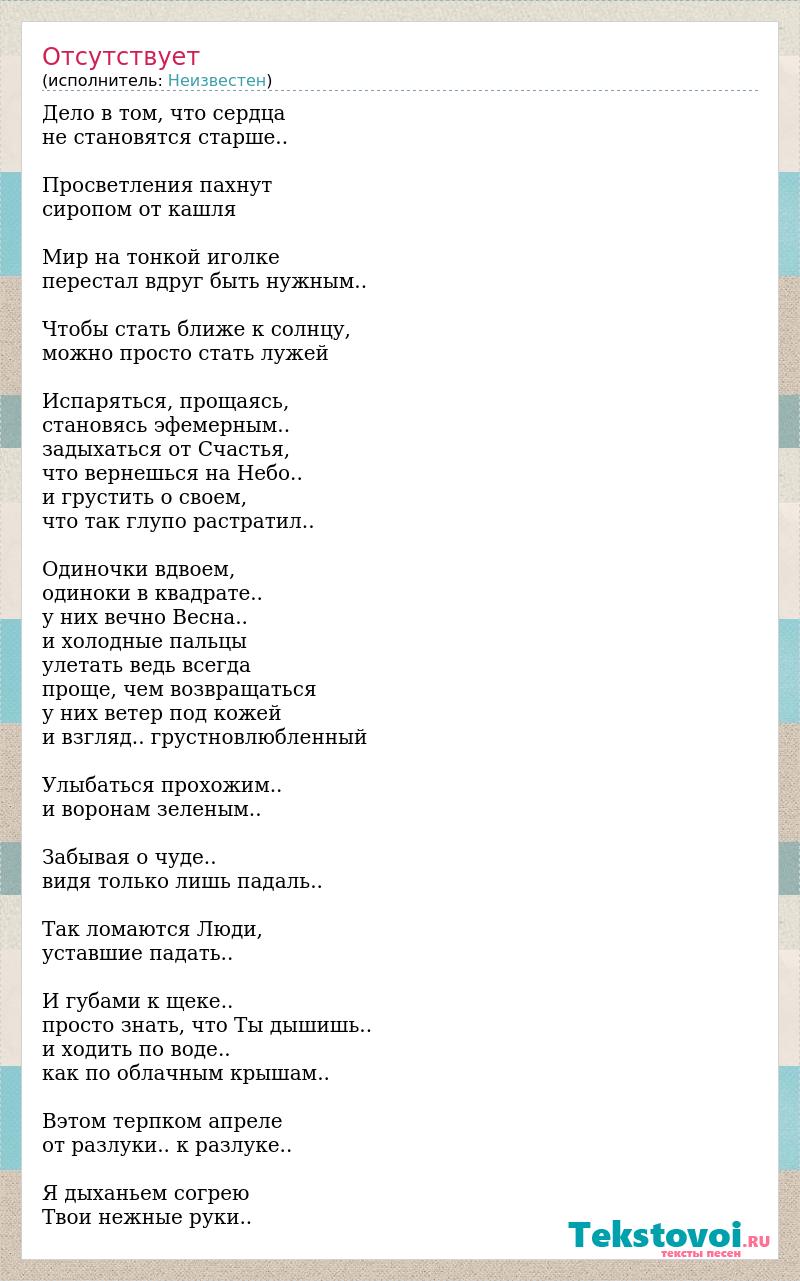 Отсутствует
(исполнитель: Неизвестен)

Дело в том, что сердца
не становятся старше..

Просветления пахнут
сиропом от кашля

Мир на тонкой иголке
перестал вдруг быть нужным..

Чтобы стать ближе к солнцу,
можно просто стать лужей

Испаряться, прощаясь,
становясь эфемерным..
задыхаться от Счастья,
что вернешься на Небо..
и грустить о своем,
что так глупо растратил..

Одиночки вдвоем,
одиноки в квадрате..
у них вечно Весна..
и холодные пальцы
улетать ведь всегда
проще, чем возвращаться
у них ветер под кожей
и взгляд.. грустновлюбленный

Улыбаться прохожим..
и воронам зеленым..

Забывая о чуде..
видя только лишь падаль..

Так ломаются Люди,
уставшие падать..

И губами к щеке..
просто знать, что Ты дышишь..
и ходить по воде..
как по облачным крышам..

Вэтом терпком апреле
от разлуки.. к разлуке..

Я дыханьем согрею
Твои нежные руки..

Tekstovoi.RU
тексты песен